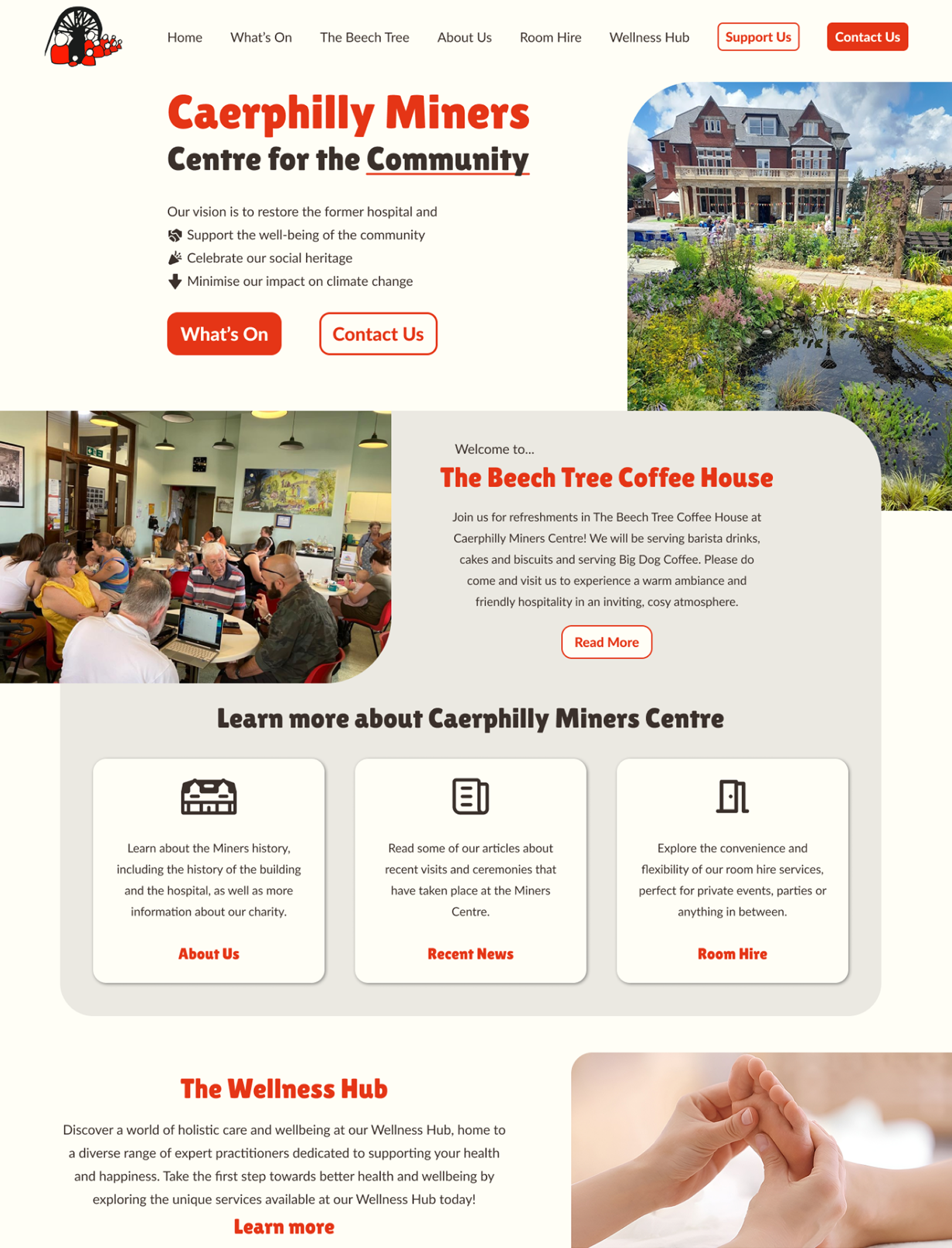 Home What's On The Beech Tree About Us Room Hire Wellness Hub Support Us Contact Us

Caerphilly Miners
Centre for the Community

Our vision is to restore the former hospital and
Support the well-being of the community
Celebrate our social heritage
Minimise our impact on climate change

What's On Contact Us

Welcome to...

The Beech Tree Coffee House

Join us for refreshments in The Beech Tree Coffee House at Caerphilly Miners Centre! We will be serving barista drinks, cakes and biscuits and serving Big Dog Coffee. Please do come and visit us to experience a warm ambiance and friendly hospitality in an inviting, cosy atmosphere.

Read More

Learn more about Caerphilly Miners Centre

Learn about the Miners history, including the history of the building and the hospital, as well as more information about our charity.

About Us

Read some of our articles about recent visits and ceremonies that have taken place at the Miners Centre.

Recent News

Explore the convenience and flexibility of our room hire services, perfect for private events, parties or anything in between.

Room Hire

The Wellness Hub

Discover a world of holistic care and wellbeing at our Wellness Hub, home to a diverse range of expert practitioners dedicated to supporting your health and happiness. Take the first step towards better health and wellbeing by exploring the unique services available at our Wellness Hub today!

Learn more